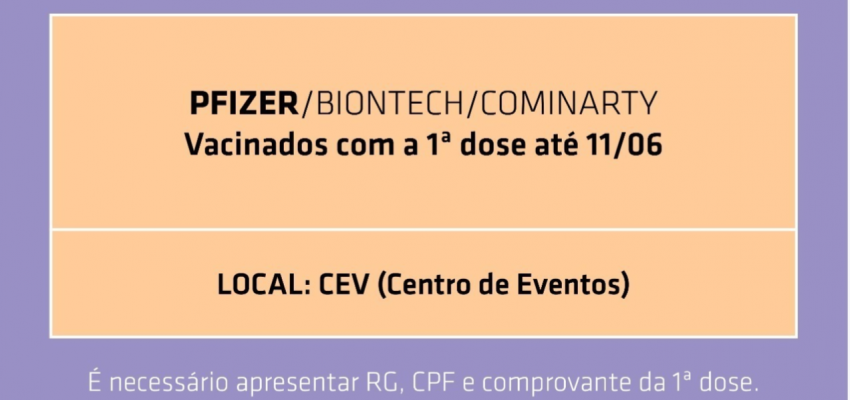 PFIZER/BIONTECH/COMINARTY
Vacinados com a 1ª dose até 11/06

LOCAL: CEV (Centro de Eventos)

É necessário apresentar RG, CPF e comprovante da 1ª dose.